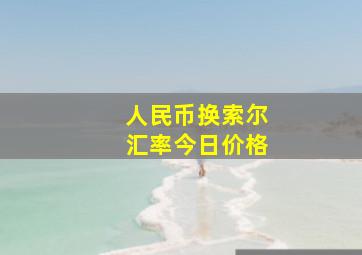 人民币换索尔
汇率今日价格